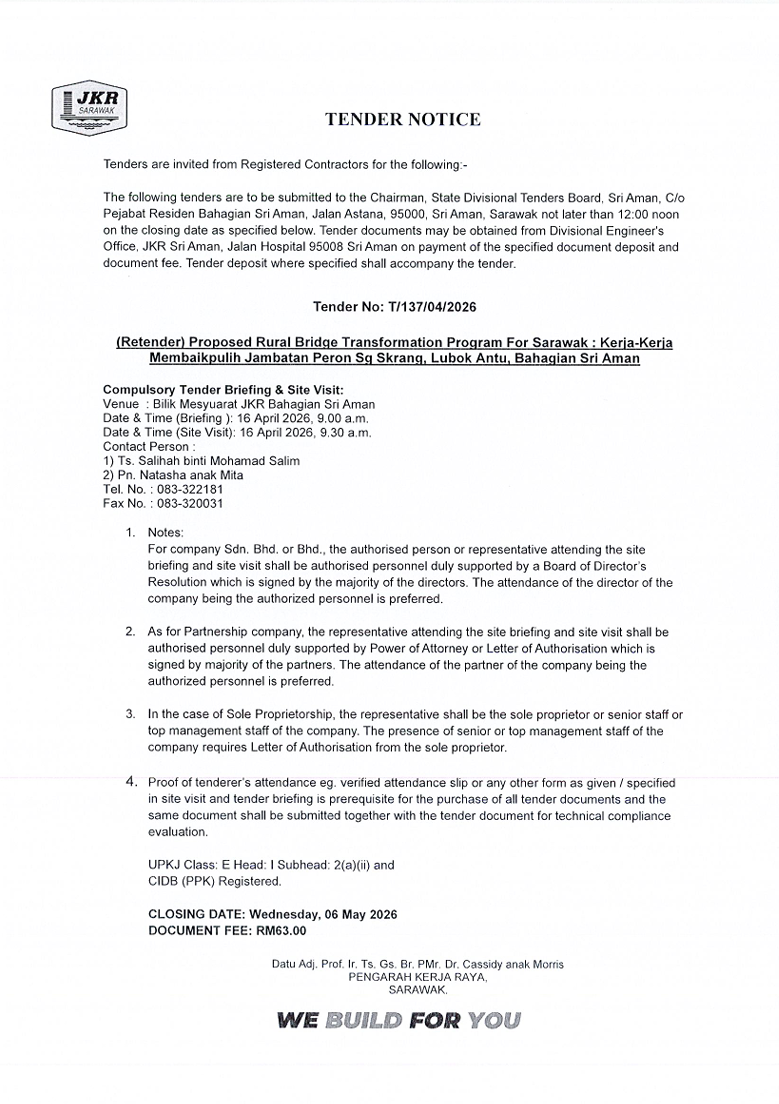 JKR
SARAWAK

TENDER NOTICE

Tenders are invited from Registered Contractors for the following:-

The following tenders are to be submitted to the Chairman, State Divisional Tenders Board, Sri Aman, C/o Pejabat Residen Bahagian Sri Aman, Jalan Astana, 95000, Sri Aman, Sarawak not later than 12:00 noon on the closing date as specified below. Tender documents may be obtained from Divisional Engineer's Office, JKR Sri Aman, Jalan Hospital 95008 Sri Aman on payment of the specified document deposit and document fee. Tender deposit where specified shall accompany the tender.

Tender No: T/137/04/2026

(Retender) Proposed Rural Bridge Transformation Program For Sarawak : Kerja-Kerja Membaikpulih Jambatan Peron Sg Skrang, Lubok Antu, Bahagian Sri Aman

Compulsory Tender Briefing & Site Visit:
Venue : Bilik Mesyuarat JKR Bahagian Sri Aman
Date & Time (Briefing ): 16 April 2026, 9.00 a.m.
Date & Time (Site Visit): 16 April 2026, 9.30 a.m.
Contact Person :
1) Ts. Salihah binti Mohamad Salim
2) Pn. Natasha anak Mita
Tel. No. : 083-322181
Fax No. : 083-320031

1. Notes:
For company Sdn. Bhd. or Bhd., the authorised person or representative attending the site briefing and site visit shall be authorised personnel duly supported by a Board of Director's Resolution which is signed by the majority of the directors. The attendance of the director of the company being the authorized personnel is preferred.

2. As for Partnership company, the representative attending the site briefing and site visit shall be authorised personnel duly supported by Power of Attorney or Letter of Authorisation which is signed by majority of the partners. The attendance of the partner of the company being the authorized personnel is preferred.

3. In the case of Sole Proprietorship, the representative shall be the sole proprietor or senior staff or top management staff of the company. The presence of senior or top management staff of the company requires Letter of Authorisation from the sole proprietor.

4. Proof of tenderer's attendance eg. verified attendance slip or any other form as given / specified in site visit and tender briefing is prerequisite for the purchase of all tender documents and the same document shall be submitted together with the tender document for technical compliance evaluation.

UPKJ Class: E Head: I Subhead: 2(a)(ii) and
CIDB (PPK) Registered.

CLOSING DATE: Wednesday, 06 May 2026
DOCUMENT FEE: RM63.00

Datu Adj. Prof. Ir. Ts. Gs. Br. PMr. Dr. Cassidy anak Morris
PENGARAH KERJA RAYA,
SARAWAK.

WE BUILD FOR YOU